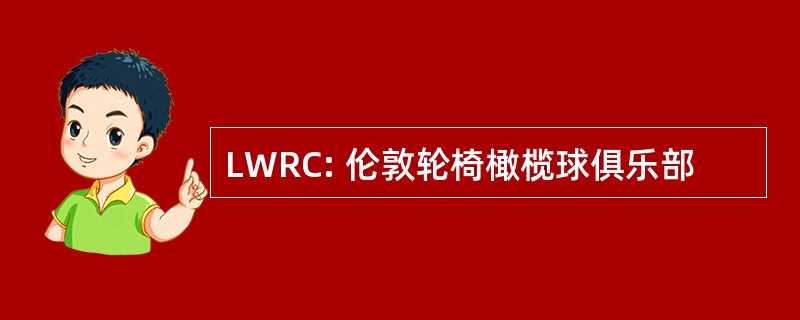 LWRC: 伦敦轮椅橄榄球俱乐部